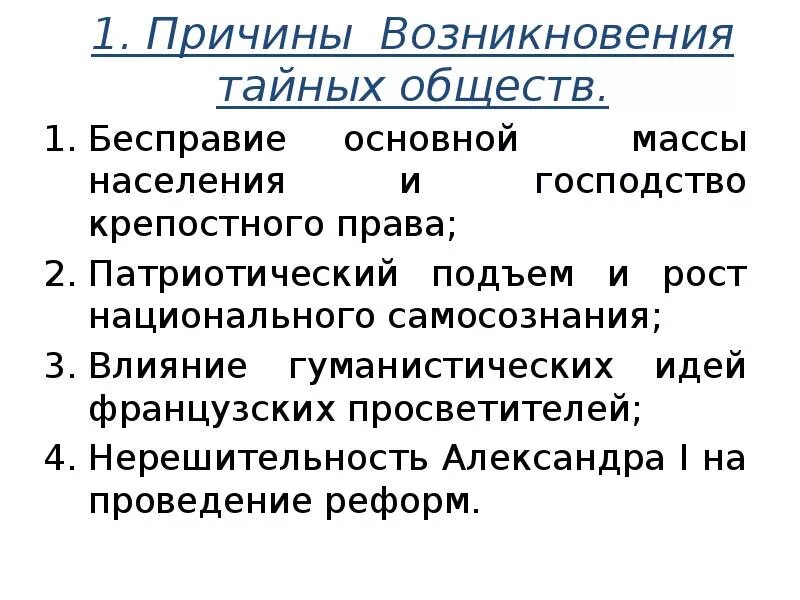 1. Причины Возникновения тайных обществ.

1. Бесправие основной массы населения и господство крепостного права;
2. Патриотический подъем и рост национального самосознания;
3. Влияние гуманистических идей французских просветителей;
4. Нерешительность Александра I на проведение реформ.